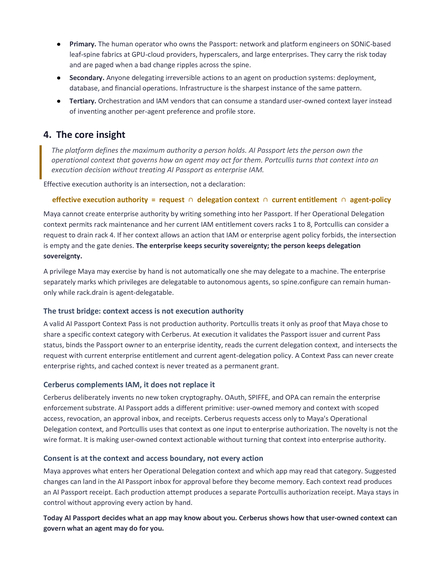 • Primary. The human operator who owns the Passport: network and platform engineers on SONiC-based leaf-spine fabrics at GPU-cloud providers, hyperscalers, and large enterprises. They carry the risk today and are paged when a bad change ripples across the spine.

• Secondary. Anyone delegating irreversible actions to an agent on production systems: deployment, database, and financial operations. Infrastructure is the sharpest instance of the same pattern.

• Tertiary. Orchestration and IAM vendors that can consume a standard user-owned context layer instead of inventing another per-agent preference and profile store.

4. The core insight

The platform defines the maximum authority a person holds. AI Passport lets the person own the operational context that governs how an agent may act for them. Portcullis turns that context into an execution decision without treating AI Passport as enterprise IAM.

Effective execution authority is an intersection, not a declaration:

effective execution authority = request ∩ delegation context ∩ current entitlement ∩ agent-policy

Maya cannot create enterprise authority by writing something into her Passport. If her Operational Delegation context permits rack maintenance and her current IAM entitlement covers racks 1 to 8, Portcullis can consider a request to drain rack 4. If her context allows an action that IAM or enterprise agent policy forbids, the intersection is empty and the gate denies. The enterprise keeps security sovereignty; the person keeps delegation sovereignty.

A privilege Maya may exercise by hand is not automatically one she may delegate to a machine. The enterprise separately marks which privileges are delegatable to autonomous agents, so spine.configure can remain human-only while rack.drain is agent-delegatable.

The trust bridge: context access is not execution authority

A valid AI Passport Context Pass is not production authority. Portcullis treats it only as proof that Maya chose to share a specific context category with Cerberus. At execution it validates the Passport issuer and current Pass status, binds the Passport owner to an enterprise identity, reads the current delegation context, and intersects the request with current enterprise entitlement and current agent-delegation policy. A Context Pass can never create enterprise rights, and cached context is never treated as a permanent grant.

Cerberus complements IAM, it does not replace it

Cerberus deliberately invents no new token cryptography. OAuth, SPIFFE, and OPA can remain the enterprise enforcement substrate. AI Passport adds a different primitive: user-owned memory and context with scoped access, revocation, an approval inbox, and receipts. Cerberus requests access only to Maya's Operational Delegation context, and Portcullis uses that context as one input to enterprise authorization. The novelty is not the wire format. It is making user-owned context actionable without turning that context into enterprise authority.

Consent is at the context and access boundary, not every action

Maya approves what enters her Operational Delegation context and which app may read that category. Suggested changes can land in the AI Passport inbox for approval before they become memory. Each context read produces an AI Passport receipt. Each production attempt produces a separate Portcullis authorization receipt. Maya stays in control without approving every action by hand.

Today AI Passport decides what an app may know about you. Cerberus shows how that user-owned context can govern what an agent may do for you.